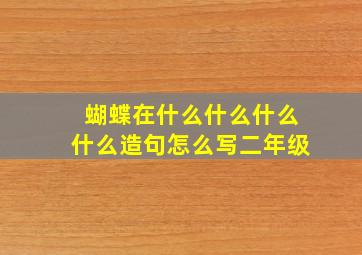 蝴蝶在什么什么什么什么造句怎么写二年级